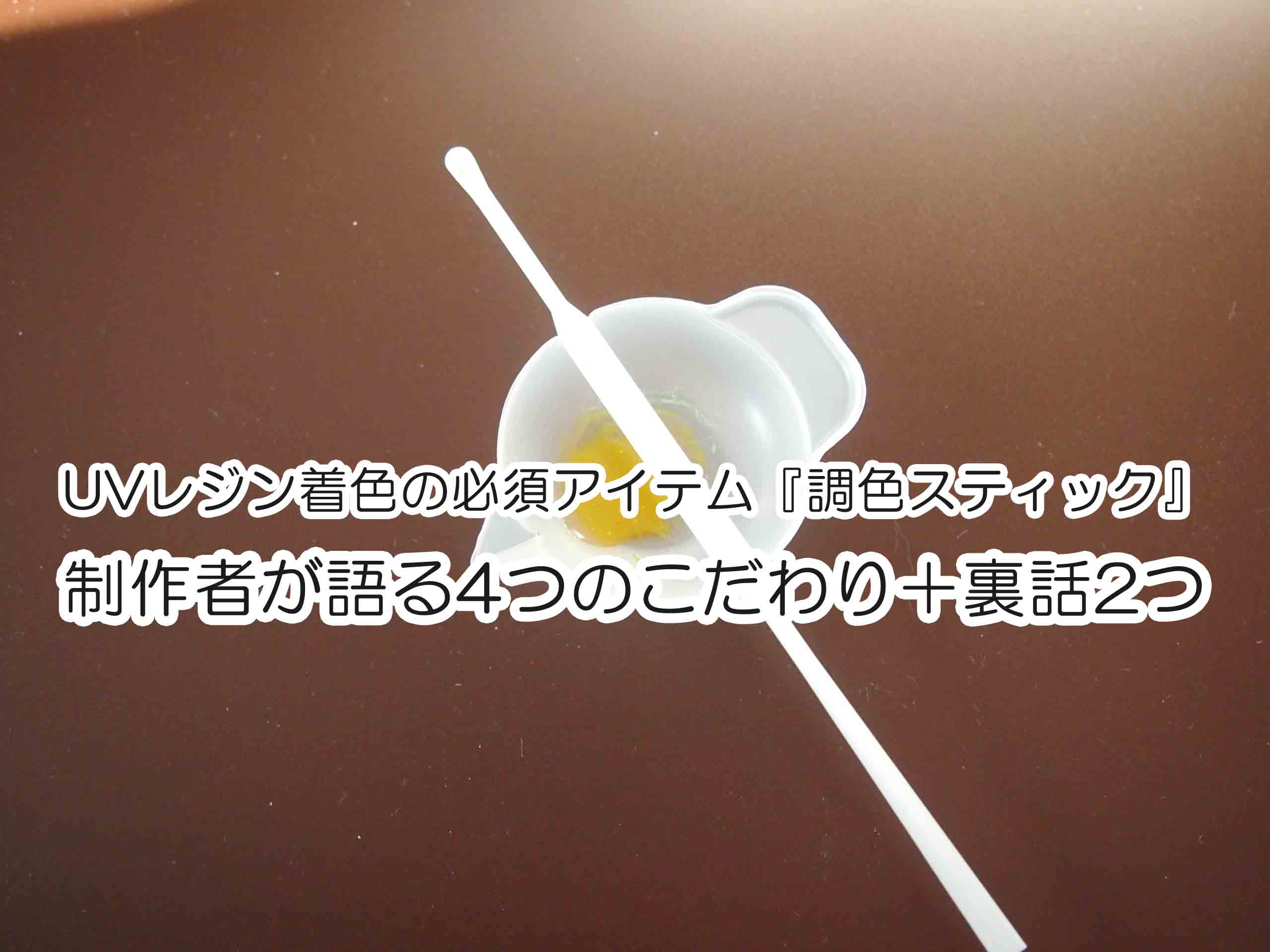 UVレジン着色の必須アイテム『調色スティック』
制作者が語る4つのこだわり＋裏話2つ